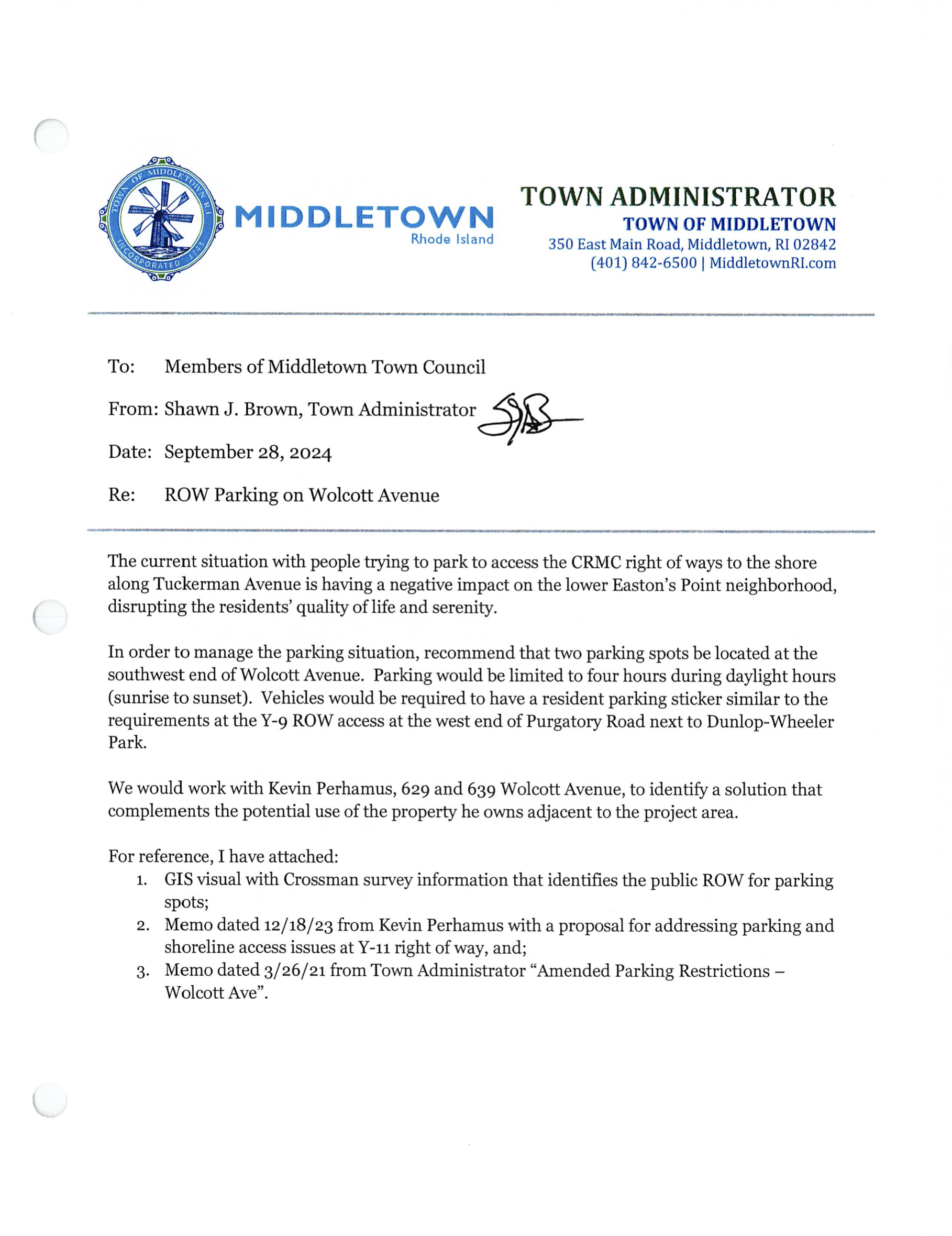 TOWN OF MIDDLETOWN R.I.
INCORPORATED 1743

MIDDLETOWN
Rhode Island

TOWN ADMINISTRATOR
TOWN OF MIDDLETOWN
350 East Main Road, Middletown, RI 02842
(401) 842-6500 | MiddletownRI.com

To: Members of Middletown Town Council

From: Shawn J. Brown, Town Administrator SJB

Date: September 28, 2024

Re: ROW Parking on Wolcott Avenue

The current situation with people trying to park to access the CRMC right of ways to the shore along Tuckerman Avenue is having a negative impact on the lower Easton's Point neighborhood, disrupting the residents' quality of life and serenity.

In order to manage the parking situation, recommend that two parking spots be located at the southwest end of Wolcott Avenue. Parking would be limited to four hours during daylight hours (sunrise to sunset). Vehicles would be required to have a resident parking sticker similar to the requirements at the Y-9 ROW access at the west end of Purgatory Road next to Dunlop-Wheeler Park.

We would work with Kevin Perhamus, 629 and 639 Wolcott Avenue, to identify a solution that complements the potential use of the property he owns adjacent to the project area.

For reference, I have attached:
1. GIS visual with Crossman survey information that identifies the public ROW for parking spots;
2. Memo dated 12/18/23 from Kevin Perhamus with a proposal for addressing parking and shoreline access issues at Y-11 right of way, and;
3. Memo dated 3/26/21 from Town Administrator "Amended Parking Restrictions – Wolcott Ave".